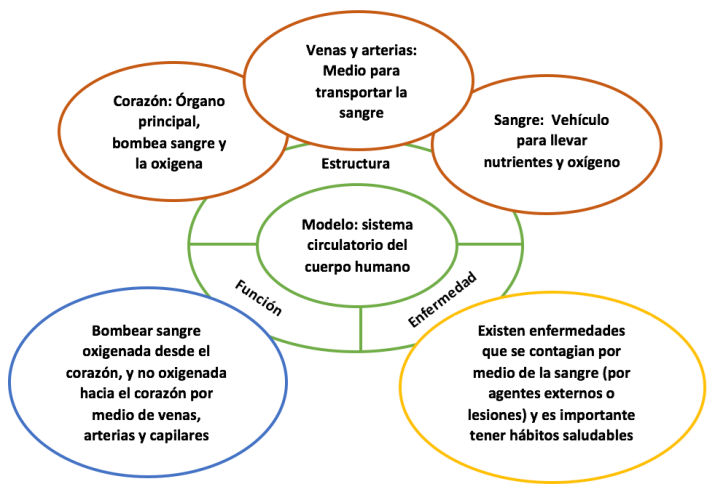 Corazón: Órgano principal, bombea sangre y la oxigena

Venas y arterias: Medio para transportar la sangre

Sangre: Vehículo para llevar nutrientes y oxígeno

Estructura

Modelo: sistema circulatorio del cuerpo humano

Función

Enfermedad

Bombear sangre oxigenada desde el corazón, y no oxigenada hacia el corazón por medio de venas, arterias y capilares

Existen enfermedades que se contagian por medio de la sangre (por agentes externos o lesiones) y es importante tener hábitos saludables